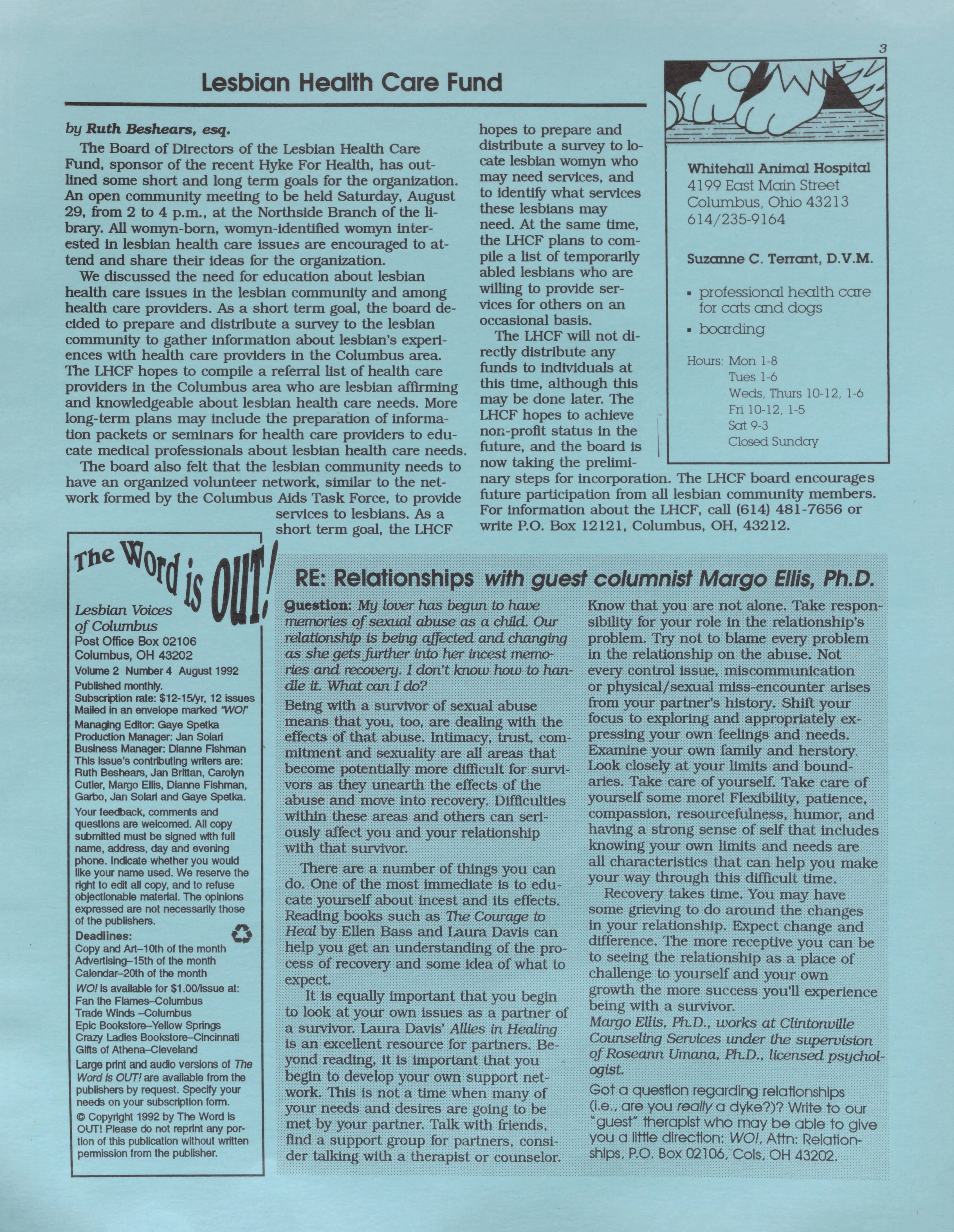 3

Lesbian Health Care Fund

by Ruth Beshears, esq.

The Board of Directors of the Lesbian Health Care Fund, sponsor of the recent Hyke For Health, has outlined some short and long term goals for the organization. An open community meeting to be held Saturday, August 29, from 2 to 4 p.m., at the Northside Branch of the library. All womyn-born, womyn-identified womyn interested in lesbian health care issues are encouraged to attend and share their ideas for the organization.

We discussed the need for education about lesbian health care issues in the lesbian community and among health care providers. As a short term goal, the board decided to prepare and distribute a survey to the lesbian community to gather information about lesbian's experiences with health care providers in the Columbus area. The LHCF hopes to compile a referral list of health care providers in the Columbus area who are lesbian affirming and knowledgeable about lesbian health care needs. More long-term plans may include the preparation of information packets or seminars for health care providers to educate medical professionals about lesbian health care needs.

The board also felt that the lesbian community needs to have an organized volunteer network, similar to the network formed by the Columbus Aids Task Force, to provide services to lesbians. As a short term goal, the LHCF hopes to prepare and distribute a survey to locate lesbian womyn who may need services, and to identify what services these lesbians may need. At the same time, the LHCF plans to compile a list of temporarily abled lesbians who are willing to provide services for others on an occasional basis.

The LHCF will not directly distribute any funds to individuals at this time, although this may be done later. The LHCF hopes to achieve non-profit status in the future, and the board is now taking the preliminary steps for incorporation. The LHCF board encourages future participation from all lesbian community members. For information about the LHCF, call (614) 481-7656 or write P.O. Box 12121, Columbus, OH, 43212.

Whitehall Animal Hospital
4199 East Main Street
Columbus, Ohio 43213
614/235-9164

Suzanne C. Terrant, D.V.M.

▪ professional health care for cats and dogs
▪ boarding

Hours: Mon 1-8
Tues 1-6
Weds, Thurs 10-12, 1-6
Fri 10-12, 1-5
Sat 9-3
Closed Sunday

The Word is OUT!
Lesbian Voices of Columbus
Post Office Box 02106
Columbus, OH 43202
Volume 2 Number 4 August 1992
Published monthly.
Subscription rate: $12-15/yr, 12 issues
Mailed in an envelope marked "WO!"
Managing Editor: Gaye Spetka
Production Manager: Jan Solari
Business Manager: Dianne Fishman
This issue's contributing writers are: Ruth Beshears, Jan Brittan, Carolyn Cutler, Margo Ellis, Dianne Fishman, Garbo, Jan Solari and Gaye Spetka.
Your feedback, comments and questions are welcomed. All copy submitted must be signed with full name, address, day and evening phone. Indicate whether you would like your name used. We reserve the right to edit all copy, and to refuse objectionable material. The opinions expressed are not necessarily those of the publishers.
Deadlines:
Copy and Art–10th of the month
Advertising–15th of the month
Calendar–20th of the month
WO! is available for $1.00/issue at:
Fan the Flames–Columbus
Trade Winds –Columbus
Epic Bookstore–Yellow Springs
Crazy Ladies Bookstore–Cincinnati
Gifts of Athena–Cleveland
Large print and audio versions of The Word is OUT! are available from the publishers by request. Specify your needs on your subscription form.
© Copyright 1992 by The Word is OUT! Please do not reprint any portion of this publication without written permission from the publisher.

RE: Relationships with guest columnist Margo Ellis, Ph.D.

Question: My lover has begun to have memories of sexual abuse as a child. Our relationship is being affected and changing as she gets further into her incest memories and recovery. I don't know how to handle it. What can I do?

Being with a survivor of sexual abuse means that you, too, are dealing with the effects of that abuse. Intimacy, trust, commitment and sexuality are all areas that become potentially more difficult for survivors as they unearth the effects of the abuse and move into recovery. Difficulties within these areas and others can seriously affect you and your relationship with that survivor.

There are a number of things you can do. One of the most immediate is to educate yourself about incest and its effects. Reading books such as The Courage to Heal by Ellen Bass and Laura Davis can help you get an understanding of the process of recovery and some idea of what to expect.

It is equally important that you begin to look at your own issues as a partner of a survivor. Laura Davis' Allies in Healing is an excellent resource for partners. Beyond reading, it is important that you begin to develop your own support network. This is not a time when many of your needs and desires are going to be met by your partner. Talk with friends, find a support group for partners, consider talking with a therapist or counselor. Know that you are not alone. Take responsibility for your role in the relationship's problem. Try not to blame every problem in the relationship on the abuse. Not every control issue, miscommunication or physical/sexual miss-encounter arises from your partner's history. Shift your focus to exploring and appropriately expressing your own feelings and needs. Examine your own family and herstory. Look closely at your limits and boundaries. Take care of yourself. Take care of yourself some more! Flexibility, patience, compassion, resourcefulness, humor, and having a strong sense of self that includes knowing your own limits and needs are all characteristics that can help you make your way through this difficult time.

Recovery takes time. You may have some grieving to do around the changes in your relationship. Expect change and difference. The more receptive you can be to seeing the relationship as a place of challenge to yourself and your own growth the more success you'll experience being with a survivor.

Margo Ellis, Ph.D., works at Clintonville Counseling Services under the supervision of Roseann Umana, Ph.D., licensed psychologist.

Got a question regarding relationships (i.e., are you really a dyke?)? Write to our "guest" therapist who may be able to give you a little direction: WO!, Attn: Relationships, P.O. Box 02106, Cols, OH 43202.